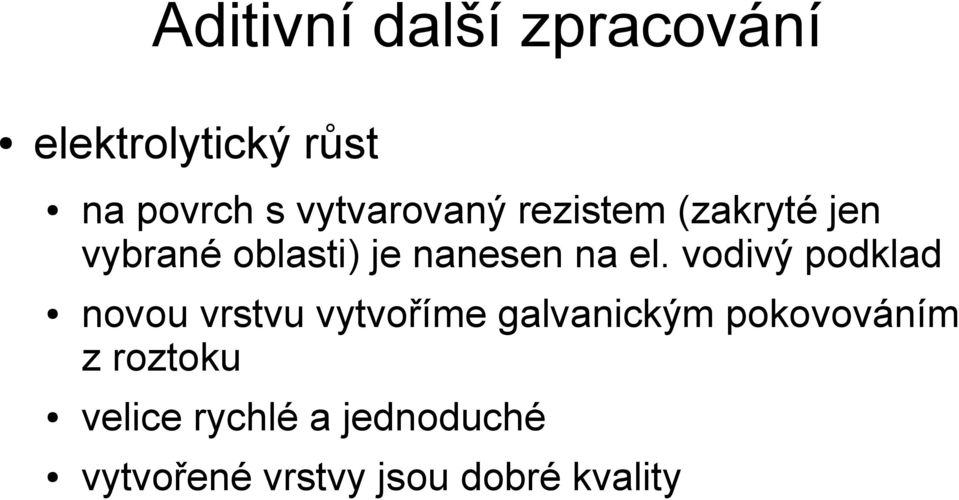 Aditivní další zpracování

• elektrolytický růst

• na povrch s vytvarovaný rezistem (zakryté jen vybrané oblasti) je nanesen na el. vodivý podklad

• novou vrstvu vytvoříme galvanickým pokovováním z roztoku

• velice rychlé a jednoduché

• vytvořené vrstvy jsou dobré kvality